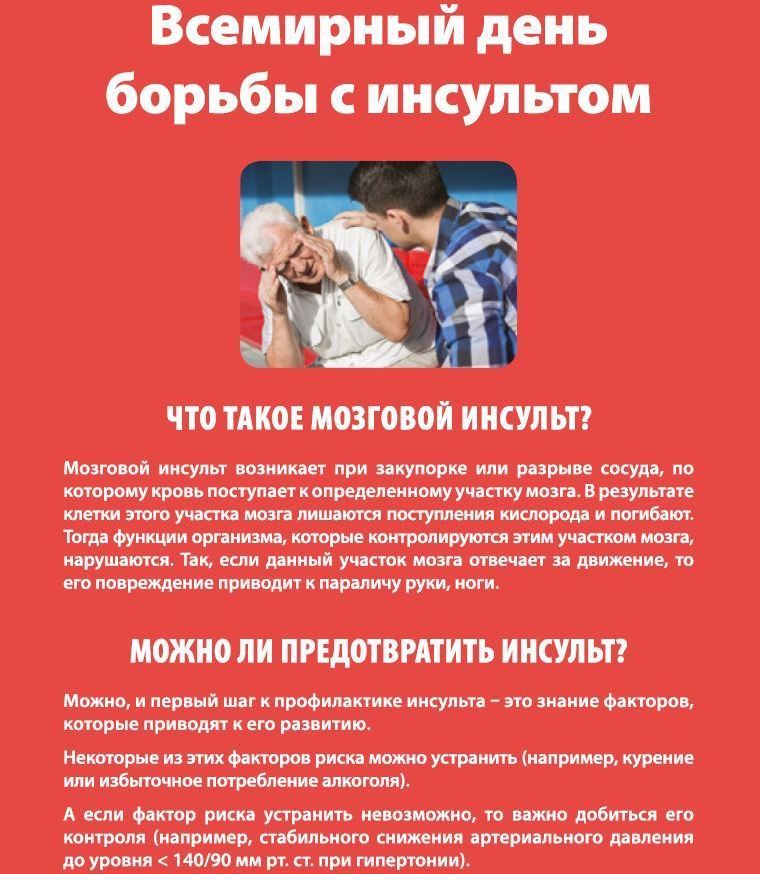 Всемирный день борьбы с инсультом

ЧТО ТАКОЕ МОЗГОВОЙ ИНСУЛЬТ?

Мозговой инсульт возникает при закупорке или разрыве сосуда, по которому кровь поступает к определенному участку мозга. В результате клетки этого участка мозга лишаются поступления кислорода и погибают. Тогда функции организма, которые контролируются этим участком мозга, нарушаются. Так, если данный участок мозга отвечает за движение, то его повреждение приводит к параличу руки, ноги.

МОЖНО ЛИ ПРЕДОТВРАТИТЬ ИНСУЛЬТ?

Можно, и первый шаг к профилактике инсульта – это знание факторов, которые приводят к его развитию.

Некоторые из этих факторов риска можно устранить (например, курение или избыточное потребление алкоголя).

А если фактор риска устранить невозможно, то важно добиться его контроля (например, стабильного снижения артериального давления до уровня < 140/90 мм рт. ст. при гипертонии).